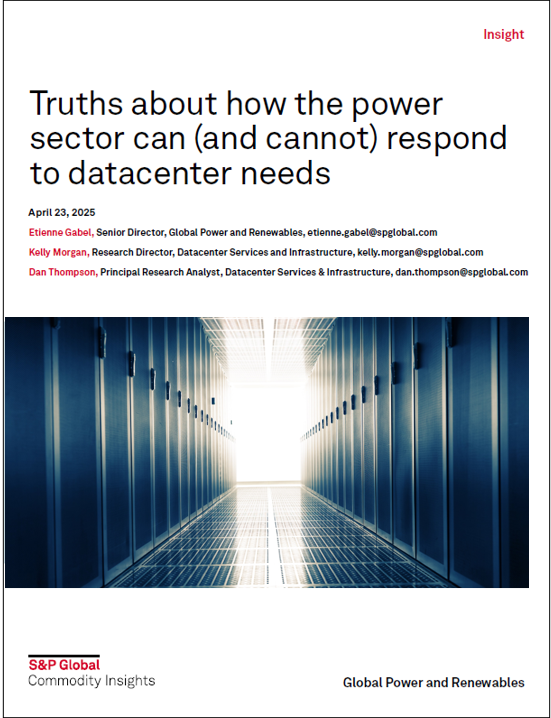 Insight

Truths about how the power sector can (and cannot) respond to datacenter needs

April 23, 2025

Etienne Gabel, Senior Director, Global Power and Renewables, etienne.gabel@spglobal.com

Kelly Morgan, Research Director, Datacenter Services and Infrastructure, kelly.morgan@spglobal.com

Dan Thompson, Principal Research Analyst, Datacenter Services & Infrastructure, dan.thompson@spglobal.com

S&P Global
Commodity Insights

Global Power and Renewables